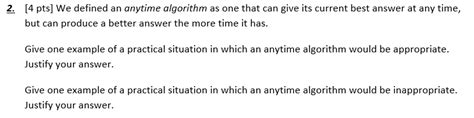 2. [4 pts] We defined an anytime algorithm as one that can give its current best answer at any time, but can produce a better answer the more time it has.

Give one example of a practical situation in which an anytime algorithm would be appropriate. Justify your answer.

Give one example of a practical situation in which an anytime algorithm would be inappropriate. Justify your answer.